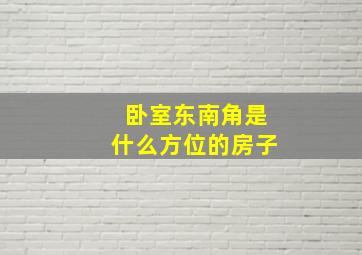 卧室东南角是
什么方位的房子